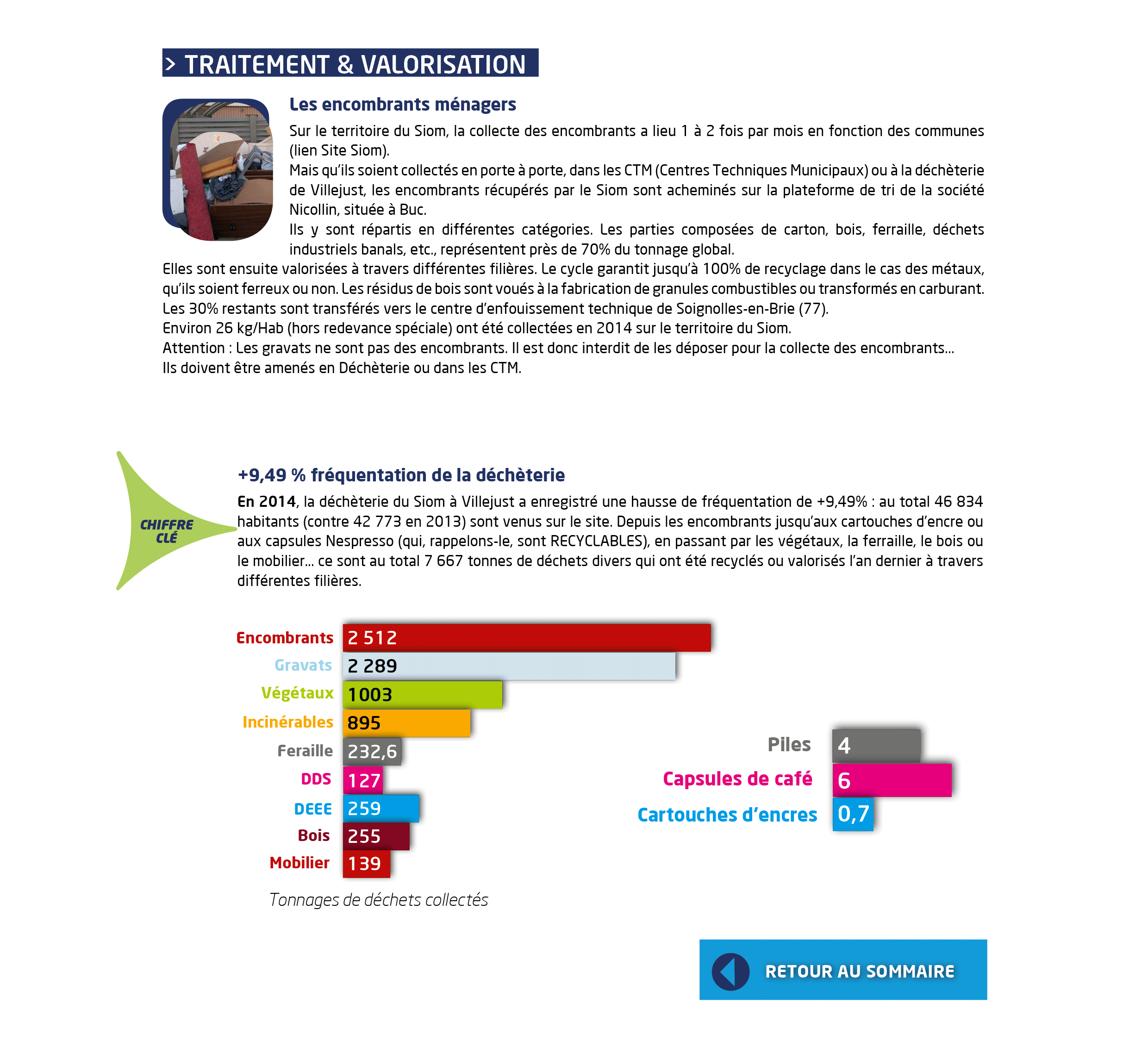 > TRAITEMENT & VALORISATION

Les encombrants ménagers

Sur le territoire du Siom, la collecte des encombrants a lieu 1 à 2 fois par mois en fonction des communes (lien Site Siom).
Mais qu'ils soient collectés en porte à porte, dans les CTM (Centres Techniques Municipaux) ou à la déchèterie de Villejust, les encombrants récupérés par le Siom sont acheminés sur la plateforme de tri de la société Nicollin, située à Buc.
Ils y sont répartis en différentes catégories. Les parties composées de carton, bois, ferraille, déchets industriels banals, etc., représentent près de 70% du tonnage global.
Elles sont ensuite valorisées à travers différentes filières. Le cycle garantit jusqu'à 100% de recyclage dans le cas des métaux, qu'ils soient ferreux ou non. Les résidus de bois sont voués à la fabrication de granules combustibles ou transformés en carburant.
Les 30% restants sont transférés vers le centre d'enfouissement technique de Soignolles-en-Brie (77).
Environ 26 kg/Hab (hors redevance spéciale) ont été collectées en 2014 sur le territoire du Siom.
Attention : Les gravats ne sont pas des encombrants. Il est donc interdit de les déposer pour la collecte des encombrants...
Ils doivent être amenés en Déchèterie ou dans les CTM.

CHIFFRE CLÉ

+9,49 % fréquentation de la déchèterie

En 2014, la déchèterie du Siom à Villejust a enregistré une hausse de fréquentation de +9,49% : au total 46 834 habitants (contre 42 773 en 2013) sont venus sur le site. Depuis les encombrants jusqu'aux cartouches d'encre ou aux capsules Nespresso (qui, rappelons-le, sont RECYCLABLES), en passant par les végétaux, la ferraille, le bois ou le mobilier... ce sont au total 7 667 tonnes de déchets divers qui ont été recyclés ou valorisés l'an dernier à travers différentes filières.

Encombrants 2 512
Gravats 2 289
Végétaux 1003
Incinérables 895
Feraille 232,6
DDS 127
DEEE 259
Bois 255
Mobilier 139

Piles 4
Capsules de café 6
Cartouches d'encres 0,7

Tonnages de déchets collectés

RETOUR AU SOMMAIRE